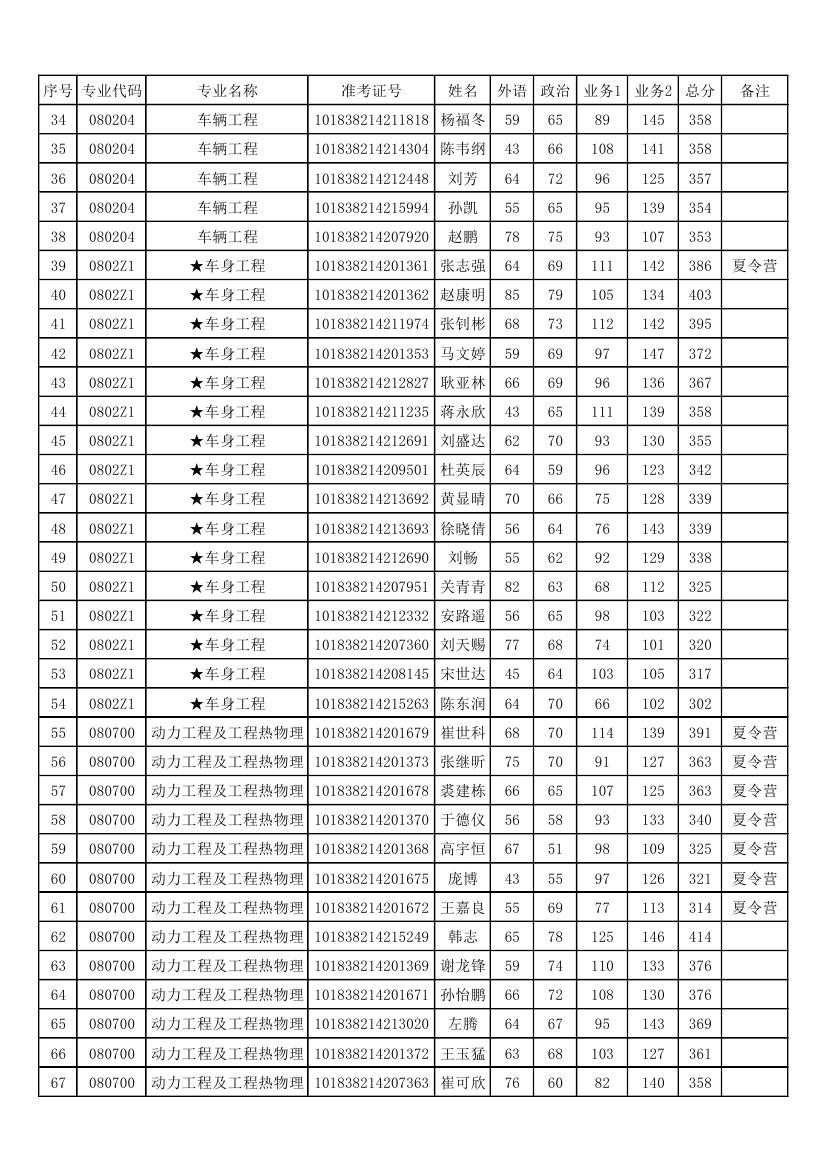 | 序号 | 专业代码 | 专业名称 | 准考证号 | 姓名 | 外语 | 政治 | 业务1 | 业务2 | 总分 | 备注 |
|---|---|---|---|---|---|---|---|---|---|---|
| 34 | 080204 | 车辆工程 | 101838214211818 | 杨福冬 | 59 | 65 | 89 | 145 | 358 | |
| 35 | 080204 | 车辆工程 | 101838214214304 | 陈韦纲 | 43 | 66 | 108 | 141 | 358 | |
| 36 | 080204 | 车辆工程 | 101838214212448 | 刘芳 | 64 | 72 | 96 | 125 | 357 | |
| 37 | 080204 | 车辆工程 | 101838214215994 | 孙凯 | 55 | 65 | 95 | 139 | 354 | |
| 38 | 080204 | 车辆工程 | 101838214207920 | 赵鹏 | 78 | 75 | 93 | 107 | 353 | |
| 39 | 0802Z1 | ★车身工程 | 101838214201361 | 张志强 | 64 | 69 | 111 | 142 | 386 | 夏令营 |
| 40 | 0802Z1 | ★车身工程 | 101838214201362 | 赵康明 | 85 | 79 | 105 | 134 | 403 | |
| 41 | 0802Z1 | ★车身工程 | 101838214211974 | 张钊彬 | 68 | 73 | 112 | 142 | 395 | |
| 42 | 0802Z1 | ★车身工程 | 101838214201353 | 马文婷 | 59 | 69 | 97 | 147 | 372 | |
| 43 | 0802Z1 | ★车身工程 | 101838214212827 | 耿亚林 | 66 | 69 | 96 | 136 | 367 | |
| 44 | 0802Z1 | ★车身工程 | 101838214211235 | 蒋永欣 | 43 | 65 | 111 | 139 | 358 | |
| 45 | 0802Z1 | ★车身工程 | 101838214212691 | 刘盛达 | 62 | 70 | 93 | 130 | 355 | |
| 46 | 0802Z1 | ★车身工程 | 101838214209501 | 杜英辰 | 64 | 59 | 96 | 123 | 342 | |
| 47 | 0802Z1 | ★车身工程 | 101838214213692 | 黄显晴 | 70 | 66 | 75 | 128 | 339 | |
| 48 | 0802Z1 | ★车身工程 | 101838214213693 | 徐晓倩 | 56 | 64 | 76 | 143 | 339 | |
| 49 | 0802Z1 | ★车身工程 | 101838214212690 | 刘畅 | 55 | 62 | 92 | 129 | 338 | |
| 50 | 0802Z1 | ★车身工程 | 101838214207951 | 关青青 | 82 | 63 | 68 | 112 | 325 | |
| 51 | 0802Z1 | ★车身工程 | 101838214212332 | 安路遥 | 56 | 65 | 98 | 103 | 322 | |
| 52 | 0802Z1 | ★车身工程 | 101838214207360 | 刘天赐 | 77 | 68 | 74 | 101 | 320 | |
| 53 | 0802Z1 | ★车身工程 | 101838214208145 | 宋世达 | 45 | 64 | 103 | 105 | 317 | |
| 54 | 0802Z1 | ★车身工程 | 101838214215263 | 陈东润 | 64 | 70 | 66 | 102 | 302 | |
| 55 | 080700 | 动力工程及工程热物理 | 101838214201679 | 崔世科 | 68 | 70 | 114 | 139 | 391 | 夏令营 |
| 56 | 080700 | 动力工程及工程热物理 | 101838214201373 | 张继昕 | 75 | 70 | 91 | 127 | 363 | 夏令营 |
| 57 | 080700 | 动力工程及工程热物理 | 101838214201678 | 裘建栋 | 66 | 65 | 107 | 125 | 363 | 夏令营 |
| 58 | 080700 | 动力工程及工程热物理 | 101838214201370 | 于德仪 | 56 | 58 | 93 | 133 | 340 | 夏令营 |
| 59 | 080700 | 动力工程及工程热物理 | 101838214201368 | 高宇恒 | 67 | 51 | 98 | 109 | 325 | 夏令营 |
| 60 | 080700 | 动力工程及工程热物理 | 101838214201675 | 庞博 | 43 | 55 | 97 | 126 | 321 | 夏令营 |
| 61 | 080700 | 动力工程及工程热物理 | 101838214201672 | 王嘉良 | 55 | 69 | 77 | 113 | 314 | 夏令营 |
| 62 | 080700 | 动力工程及工程热物理 | 101838214215249 | 韩志 | 65 | 78 | 125 | 146 | 414 | |
| 63 | 080700 | 动力工程及工程热物理 | 101838214201369 | 谢龙锋 | 59 | 74 | 110 | 133 | 376 | |
| 64 | 080700 | 动力工程及工程热物理 | 101838214201671 | 孙怡鹏 | 66 | 72 | 108 | 130 | 376 | |
| 65 | 080700 | 动力工程及工程热物理 | 101838214213020 | 左腾 | 64 | 67 | 95 | 143 | 369 | |
| 66 | 080700 | 动力工程及工程热物理 | 101838214201372 | 王玉猛 | 63 | 68 | 103 | 127 | 361 | |
| 67 | 080700 | 动力工程及工程热物理 | 101838214207363 | 崔可欣 | 76 | 60 | 82 | 140 | 358 | |